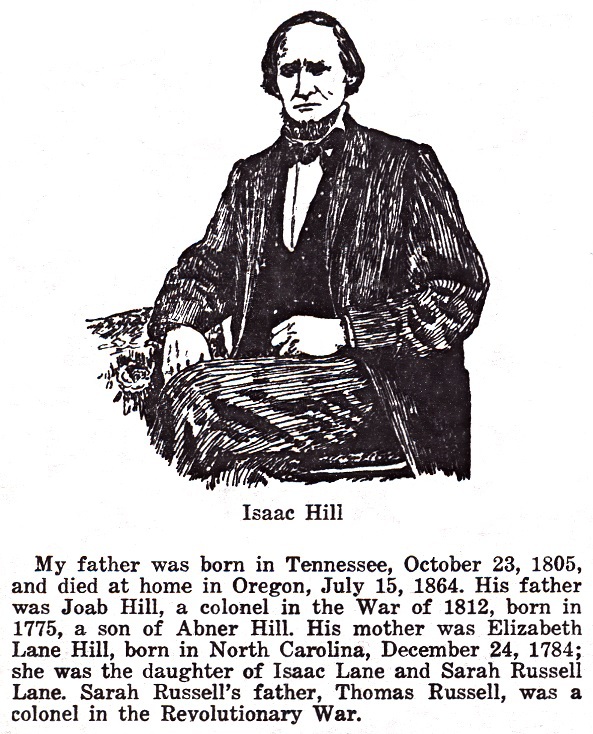 Isaac Hill

My father was born in Tennessee, October 23, 1805, and died at home in Oregon, July 15, 1864. His father was Joab Hill, a colonel in the War of 1812, born in 1775, a son of Abner Hill. His mother was Elizabeth Lane Hill, born in North Carolina, December 24, 1784; she was the daughter of Isaac Lane and Sarah Russell Lane. Sarah Russell's father, Thomas Russell, was a colonel in the Revolutionary War.